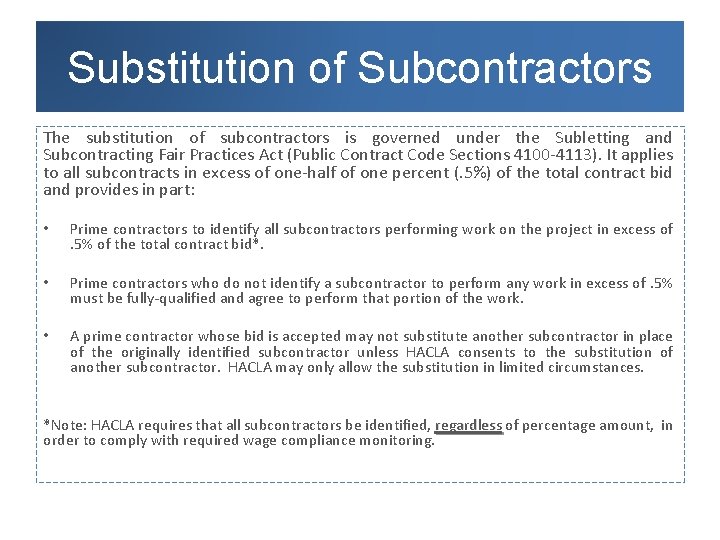 Substitution of Subcontractors

The substitution of subcontractors is governed under the Subletting and Subcontracting Fair Practices Act (Public Contract Code Sections 4100-4113). It applies to all subcontracts in excess of one-half of one percent (.5%) of the total contract bid and provides in part:

• Prime contractors to identify all subcontractors performing work on the project in excess of .5% of the total contract bid*.

• Prime contractors who do not identify a subcontractor to perform any work in excess of .5% must be fully-qualified and agree to perform that portion of the work.

• A prime contractor whose bid is accepted may not substitute another subcontractor in place of the originally identified subcontractor unless HACLA consents to the substitution of another subcontractor. HACLA may only allow the substitution in limited circumstances.

*Note: HACLA requires that all subcontractors be identified, regardless of percentage amount, in order to comply with required wage compliance monitoring.